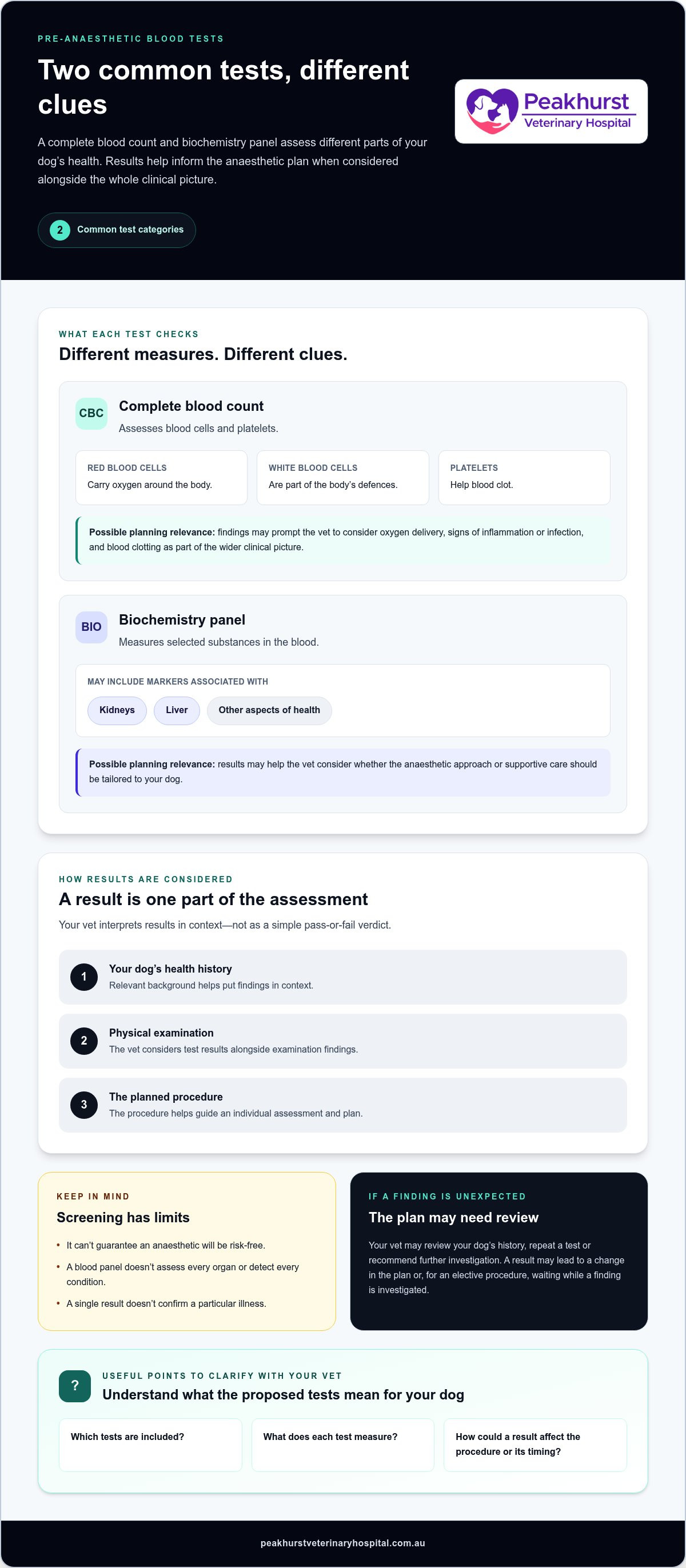 PRE-ANAESTHETIC BLOOD TESTS

Two common tests, different clues

A complete blood count and biochemistry panel assess different parts of your dog's health. Results help inform the anaesthetic plan when considered alongside the whole clinical picture.

2 Common test categories

Peakhurst
Veterinary Hospital

WHAT EACH TEST CHECKS

Different measures. Different clues.

CBC

Complete blood count

Assesses blood cells and platelets.

RED BLOOD CELLS
Carry oxygen around the body.

WHITE BLOOD CELLS
Are part of the body's defences.

PLATELETS
Help blood clot.

Possible planning relevance: findings may prompt the vet to consider oxygen delivery, signs of inflammation or infection, and blood clotting as part of the wider clinical picture.

BIO

Biochemistry panel

Measures selected substances in the blood.

MAY INCLUDE MARKERS ASSOCIATED WITH

Kidneys Liver Other aspects of health

Possible planning relevance: results may help the vet consider whether the anaesthetic approach or supportive care should be tailored to your dog.

HOW RESULTS ARE CONSIDERED

A result is one part of the assessment

Your vet interprets results in context—not as a simple pass-or-fail verdict.

1 Your dog's health history
Relevant background helps put findings in context.

2 Physical examination
The vet considers test results alongside examination findings.

3 The planned procedure
The procedure helps guide an individual assessment and plan.

KEEP IN MIND

Screening has limits

• It can't guarantee an anaesthetic will be risk-free.
• A blood panel doesn't assess every organ or detect every condition.
• A single result doesn't confirm a particular illness.

IF A FINDING IS UNEXPECTED

The plan may need review

Your vet may review your dog's history, repeat a test or recommend further investigation. A result may lead to a change in the plan or, for an elective procedure, waiting while a finding is investigated.

?

USEFUL POINTS TO CLARIFY WITH YOUR VET

Understand what the proposed tests mean for your dog

Which tests are included?

What does each test measure?

How could a result affect the procedure or its timing?

peakhurstveterinaryhospital.com.au